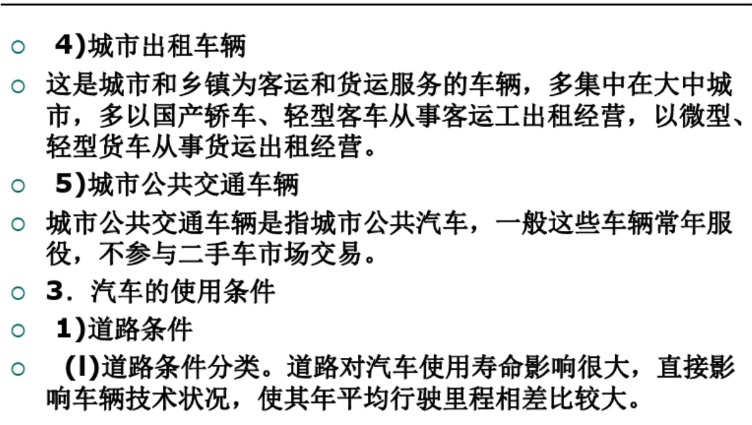 • 4)城市出租车辆

• 这是城市和乡镇为客运和货运服务的车辆，多集中在大中城市，多以国产轿车、轻型客车从事客运工出租经营，以微型、轻型货车从事货运出租经营。

• 5)城市公共交通车辆

• 城市公共交通车辆是指城市公共汽车，一般这些车辆常年服役，不参与二手车市场交易。

• 3．汽车的使用条件

• 1)道路条件

• (l)道路条件分类。道路对汽车使用寿命影响很大，直接影响车辆技术状况，使其年平均行驶里程相差比较大。